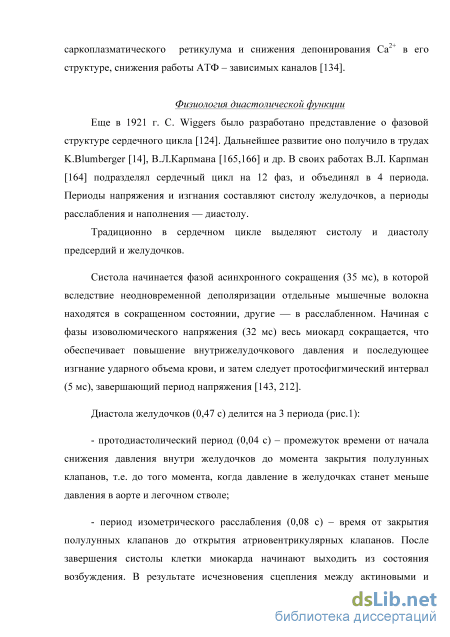 саркоплазматического ретикулума и снижения депонирования $Ca^{2+}$ в его структуре, снижения работы АТФ – зависимых каналов [134].

Физиология диастолической функции

Еще в 1921 г. C. Wiggers было разработано представление о фазовой структуре сердечного цикла [124]. Дальнейшее развитие оно получило в трудах K.Blumberger [14], В.Л.Карпмана [165,166] и др. В своих работах В.Л. Карпман [164] подразделял сердечный цикл на 12 фаз, и объединял в 4 периода. Периоды напряжения и изгнания составляют систолу желудочков, а периоды расслабления и наполнения — диастолу.

Традиционно в сердечном цикле выделяют систолу и диастолу предсердий и желудочков.

Систола начинается фазой асинхронного сокращения (35 мс), в которой вследствие неодновременной деполяризации отдельные мышечные волокна находятся в сокращенном состоянии, другие — в расслабленном. Начиная с фазы изоволюмического напряжения (32 мс) весь миокард сокращается, что обеспечивает повышение внутрижелудочкового давления и последующее изгнание ударного объема крови, и затем следует протосфигмический интервал (5 мс), завершающий период напряжения [143, 212].

Диастола желудочков (0,47 с) делится на 3 периода (рис.1):

- протодиастолический период (0,04 с) – промежуток времени от начала снижения давления внутри желудочков до момента закрытия полулунных клапанов, т.е. до того момента, когда давление в желудочках станет меньше давления в аорте и легочном стволе;

- период изометрического расслабления (0,08 с) – время от закрытия полулунных клапанов до открытия атриовентрикулярных клапанов. После завершения систолы клетки миокарда начинают выходить из состояния возбуждения. В результате исчезновения сцепления между актиновыми и

dsLib.net
библиотека диссертаций